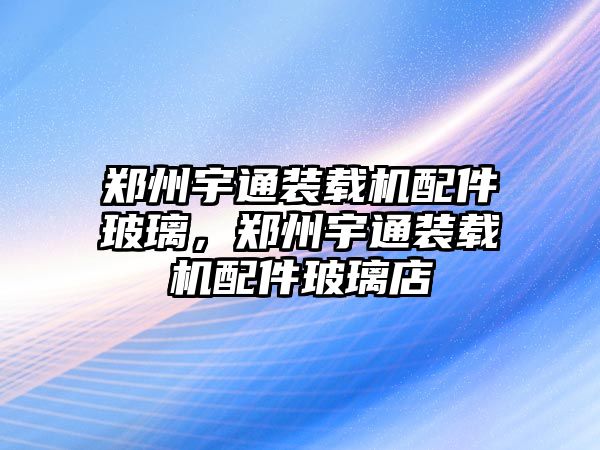 郑州宇通装载机配件玻璃，郑州宇通装载机配件玻璃店